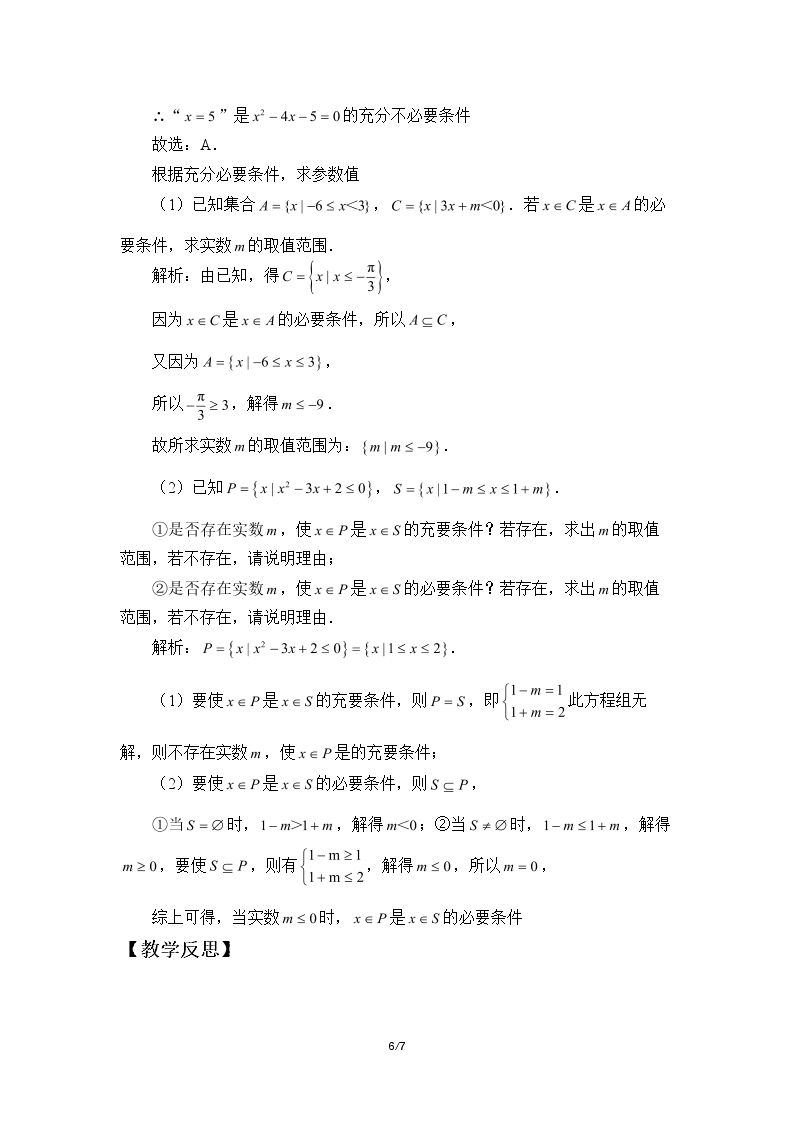 ∴“$x=5$”是$x^2-4x-5=0$的充分不必要条件

故选：A．

根据充分必要条件，求参数值

（1）已知集合$A=\{x\mid -6\le x<3\}$，$C=\{x\mid 3x+m<0\}$．若$x\in C$是$x\in A$的必要条件，求实数$m$的取值范围．

解析：由已知，得$C=\left\{x\mid x\le -\frac{\pi}{3}\right\}$，

因为$x\in C$是$x\in A$的必要条件，所以$A\subseteq C$，

又因为$A=\{x\mid -6\le x\le 3\}$，

所以$-\frac{\pi}{3}\ge 3$，解得$m\le -9$．

故所求实数$m$的取值范围为：$\{m\mid m\le -9\}$．

（2）已知$P=\{x\mid x^2-3x+2\le 0\}$，$S=\{x\mid 1-m\le x\le 1+m\}$．

①是否存在实数$m$，使$x\in P$是$x\in S$的充要条件？若存在，求出$m$的取值范围，若不存在，请说明理由；

②是否存在实数$m$，使$x\in P$是$x\in S$的必要条件？若存在，求出$m$的取值范围，若不存在，请说明理由．

解析：$P=\{x\mid x^2-3x+2\le 0\}=\{x\mid 1\le x\le 2\}$．

（1）要使$x\in P$是$x\in S$的充要条件，则$P=S$，即$\begin{cases}1-m=1\\1+m=2\end{cases}$此方程组无解，则不存在实数$m$，使$x\in P$是的充要条件；

（2）要使$x\in P$是$x\in S$的必要条件，则$S\subseteq P$，

①当$S=\varnothing$时，$1-m>1+m$，解得$m<0$；②当$S\ne\varnothing$时，$1-m\le 1+m$，解得$m\ge 0$，要使$S\subseteq P$，则有$\begin{cases}1-m\ge 1\\1+m\le 2\end{cases}$，解得$m\le 0$，所以$m=0$，

综上可得，当实数$m\le 0$时，$x\in P$是$x\in S$的必要条件

【教学反思】

6/7